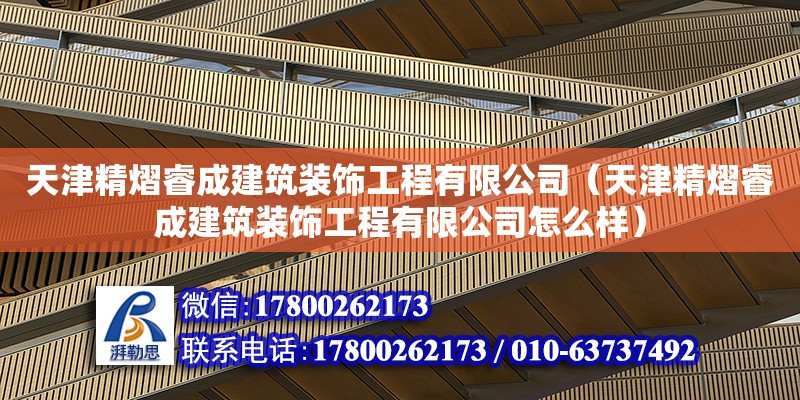 天津精熠睿成建筑装饰工程有限公司（天津精熠睿成建筑装饰工程有限公司怎么样）

湃勒思

微信:17800262173

联系电话:17800262173 / 010-63737492